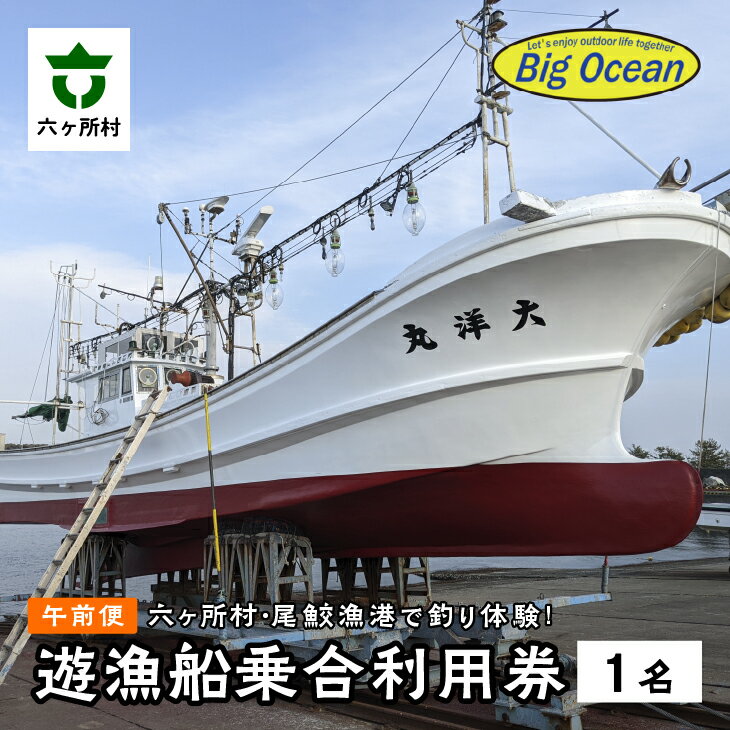 六ヶ所村

Let's enjoy outdoor life together
Big Ocean

大洋丸

午前便 六ヶ所村･尾鮫漁港で釣り体験!

遊漁船乗合利用券 1名